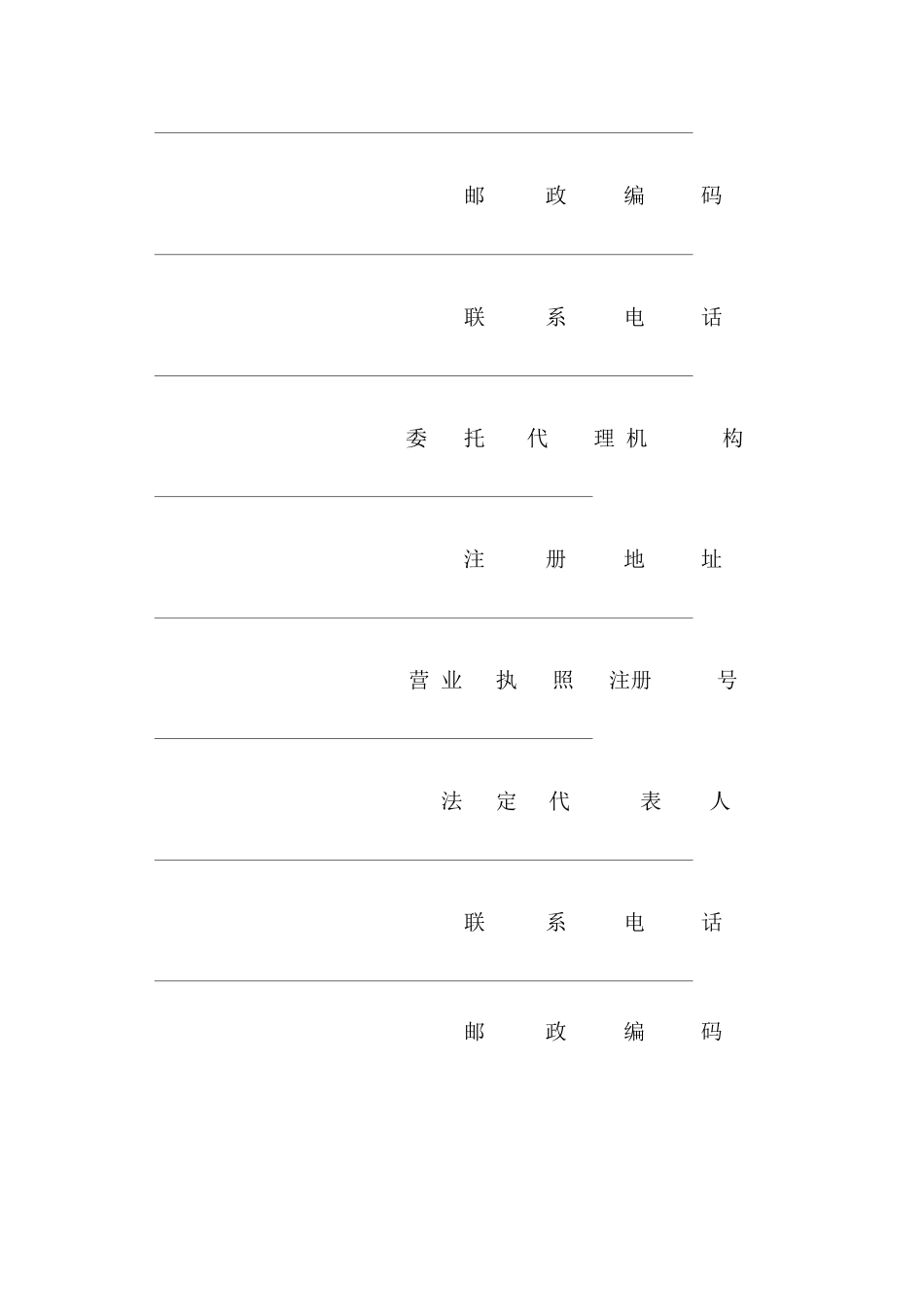 邮政编码

联系电话

委托代理机构

注册地址

营业执照注册号

法定代表人

联系电话

邮政编码